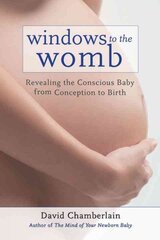 windows to the womb

Revealing the Conscious Baby from Conception to Birth

David Chamberlain
Author of The Mind of Your Newborn Baby